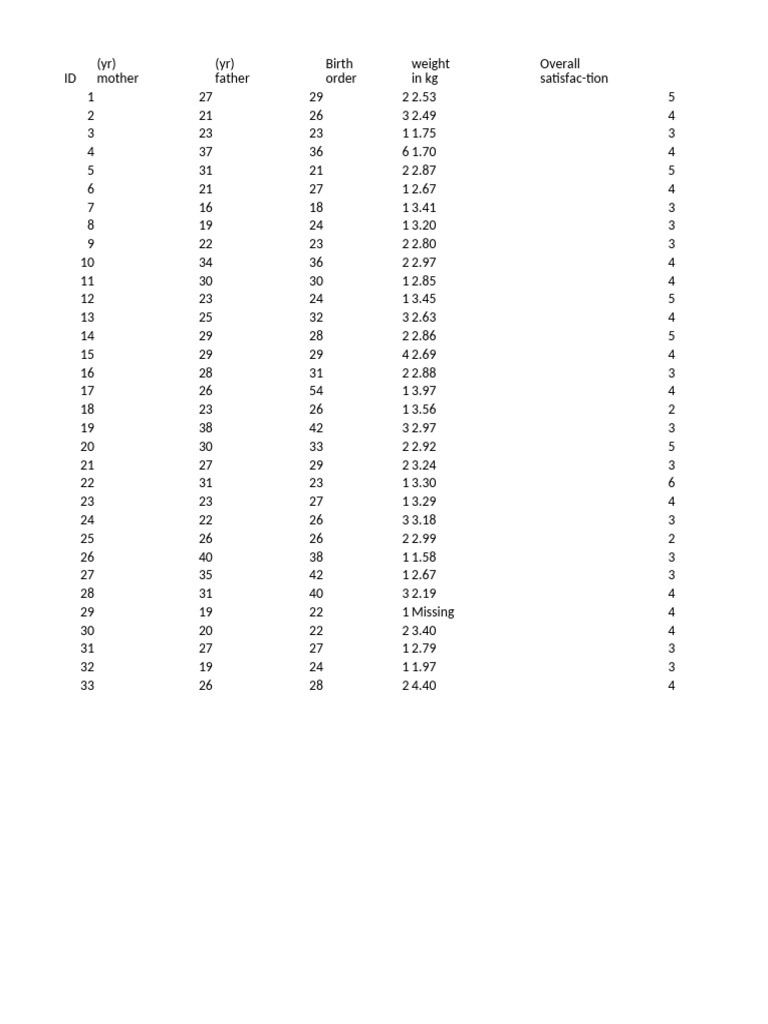 | ID | (yr) mother | (yr) father | Birth order | weight in kg | Overall satisfac-tion |
|---|---|---|---|---|---|
| 1 | 27 | 29 | 2 | 2.53 | 5 |
| 2 | 21 | 26 | 3 | 2.49 | 4 |
| 3 | 23 | 23 | 1 | 1.75 | 3 |
| 4 | 37 | 36 | 6 | 1.70 | 4 |
| 5 | 31 | 21 | 2 | 2.87 | 5 |
| 6 | 21 | 27 | 1 | 2.67 | 4 |
| 7 | 16 | 18 | 1 | 3.41 | 3 |
| 8 | 19 | 24 | 1 | 3.20 | 3 |
| 9 | 22 | 23 | 2 | 2.80 | 3 |
| 10 | 34 | 36 | 2 | 2.97 | 4 |
| 11 | 30 | 30 | 1 | 2.85 | 4 |
| 12 | 23 | 24 | 1 | 3.45 | 5 |
| 13 | 25 | 32 | 3 | 2.63 | 4 |
| 14 | 29 | 28 | 2 | 2.86 | 5 |
| 15 | 29 | 29 | 4 | 2.69 | 4 |
| 16 | 28 | 31 | 2 | 2.88 | 3 |
| 17 | 26 | 54 | 1 | 3.97 | 4 |
| 18 | 23 | 26 | 1 | 3.56 | 2 |
| 19 | 38 | 42 | 3 | 2.97 | 3 |
| 20 | 30 | 33 | 2 | 2.92 | 5 |
| 21 | 27 | 29 | 2 | 3.24 | 3 |
| 22 | 31 | 23 | 1 | 3.30 | 6 |
| 23 | 23 | 27 | 1 | 3.29 | 4 |
| 24 | 22 | 26 | 3 | 3.18 | 3 |
| 25 | 26 | 26 | 2 | 2.99 | 2 |
| 26 | 40 | 38 | 1 | 1.58 | 3 |
| 27 | 35 | 42 | 1 | 2.67 | 3 |
| 28 | 31 | 40 | 3 | 2.19 | 4 |
| 29 | 19 | 22 | 1 | Missing | 4 |
| 30 | 20 | 22 | 2 | 3.40 | 4 |
| 31 | 27 | 27 | 1 | 2.79 | 3 |
| 32 | 19 | 24 | 1 | 1.97 | 3 |
| 33 | 26 | 28 | 2 | 4.40 | 4 |